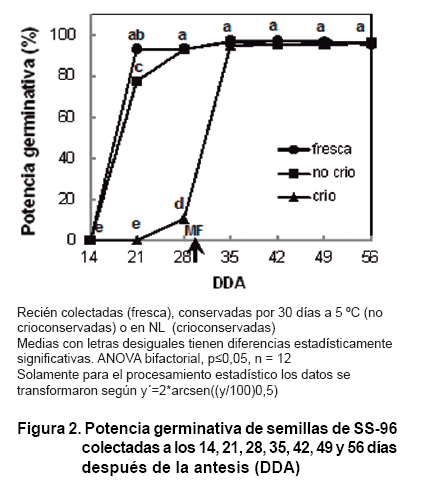 Potencia germinativa (%)

100
80
60
40
20
0

ab a a a a a
c
d
e e
MF

fresca
no crio
crio

14 21 28 35 42 49 56

DDA

Recién colectadas (fresca), conservadas por 30 días a 5 ºC (no crioconservadas) o en NL (crioconservadas)
Medias con letras desiguales tienen diferencias estadísticamente significativas. ANOVA bifactorial, p≤0,05, n = 12
Solamente para el procesamiento estadístico los datos se transformaron según y´=2*arcsen((y/100)0,5)

Figura 2. Potencia germinativa de semillas de SS-96 colectadas a los 14, 21, 28, 35, 42, 49 y 56 días después de la antesis (DDA)